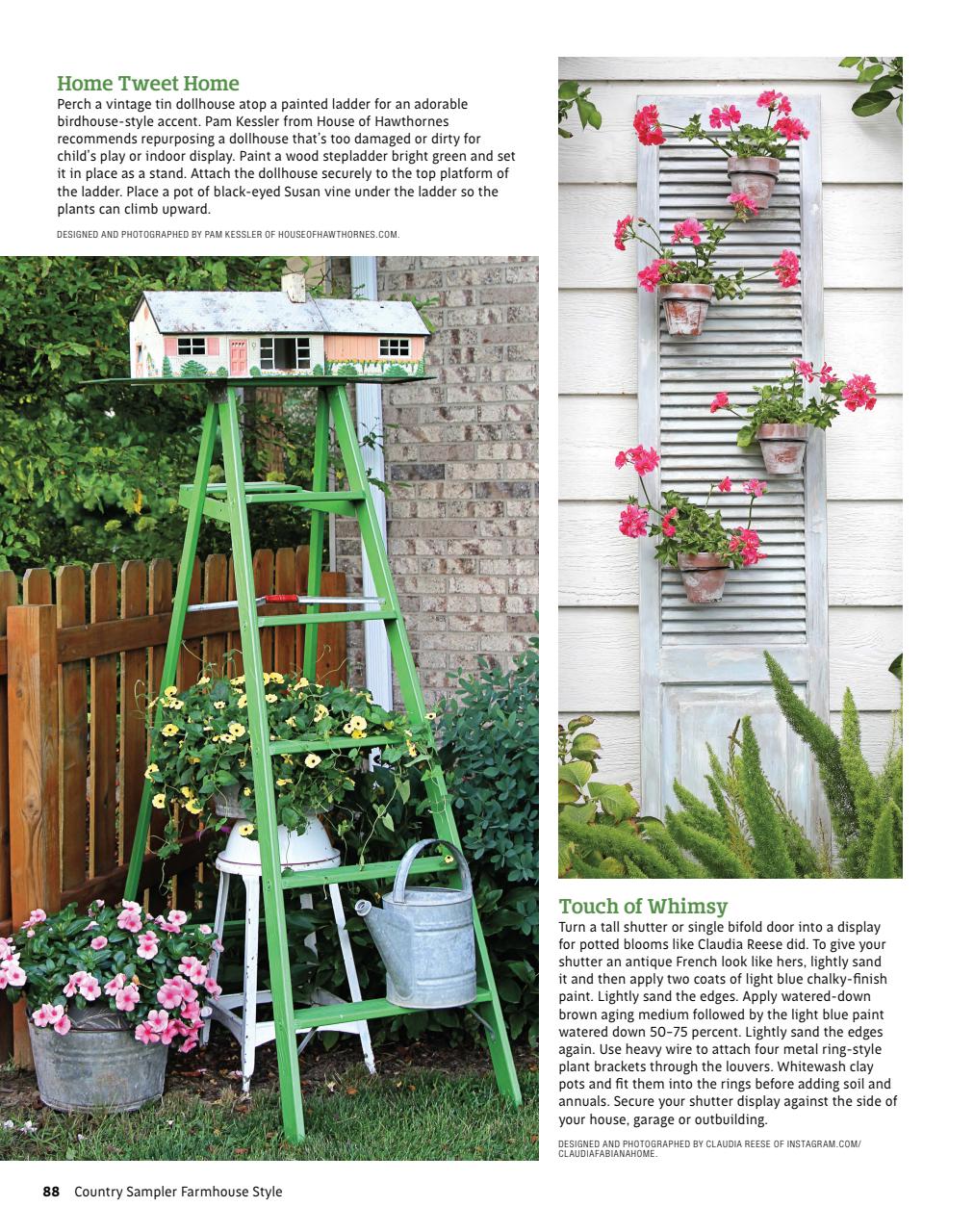 Home Tweet Home

Perch a vintage tin dollhouse atop a painted ladder for an adorable birdhouse-style accent. Pam Kessler from House of Hawthornes recommends repurposing a dollhouse that's too damaged or dirty for child's play or indoor display. Paint a wood stepladder bright green and set it in place as a stand. Attach the dollhouse securely to the top platform of the ladder. Place a pot of black-eyed Susan vine under the ladder so the plants can climb upward.

DESIGNED AND PHOTOGRAPHED BY PAM KESSLER OF HOUSEOFHAWTHORNES.COM.

Touch of Whimsy

Turn a tall shutter or single bifold door into a display for potted blooms like Claudia Reese did. To give your shutter an antique French look like hers, lightly sand it and then apply two coats of light blue chalky-finish paint. Lightly sand the edges. Apply watered-down brown aging medium followed by the light blue paint watered down 50–75 percent. Lightly sand the edges again. Use heavy wire to attach four metal ring-style plant brackets through the louvers. Whitewash clay pots and fit them into the rings before adding soil and annuals. Secure your shutter display against the side of your house, garage or outbuilding.

DESIGNED AND PHOTOGRAPHED BY CLAUDIA REESE OF INSTAGRAM.COM/CLAUDIAFABIANAHOME.

88 Country Sampler Farmhouse Style